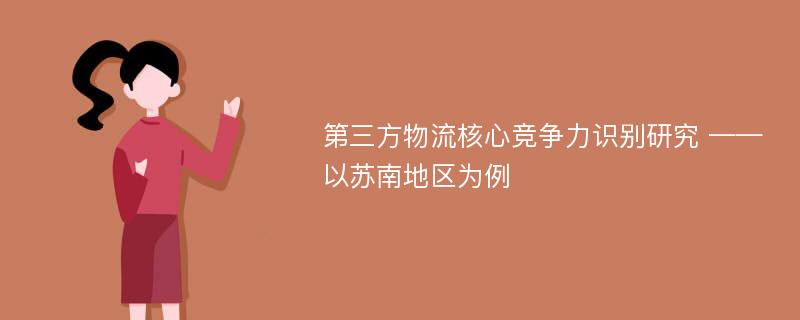 第三方物流核心竞争力识别研究 ——以苏南地区为例